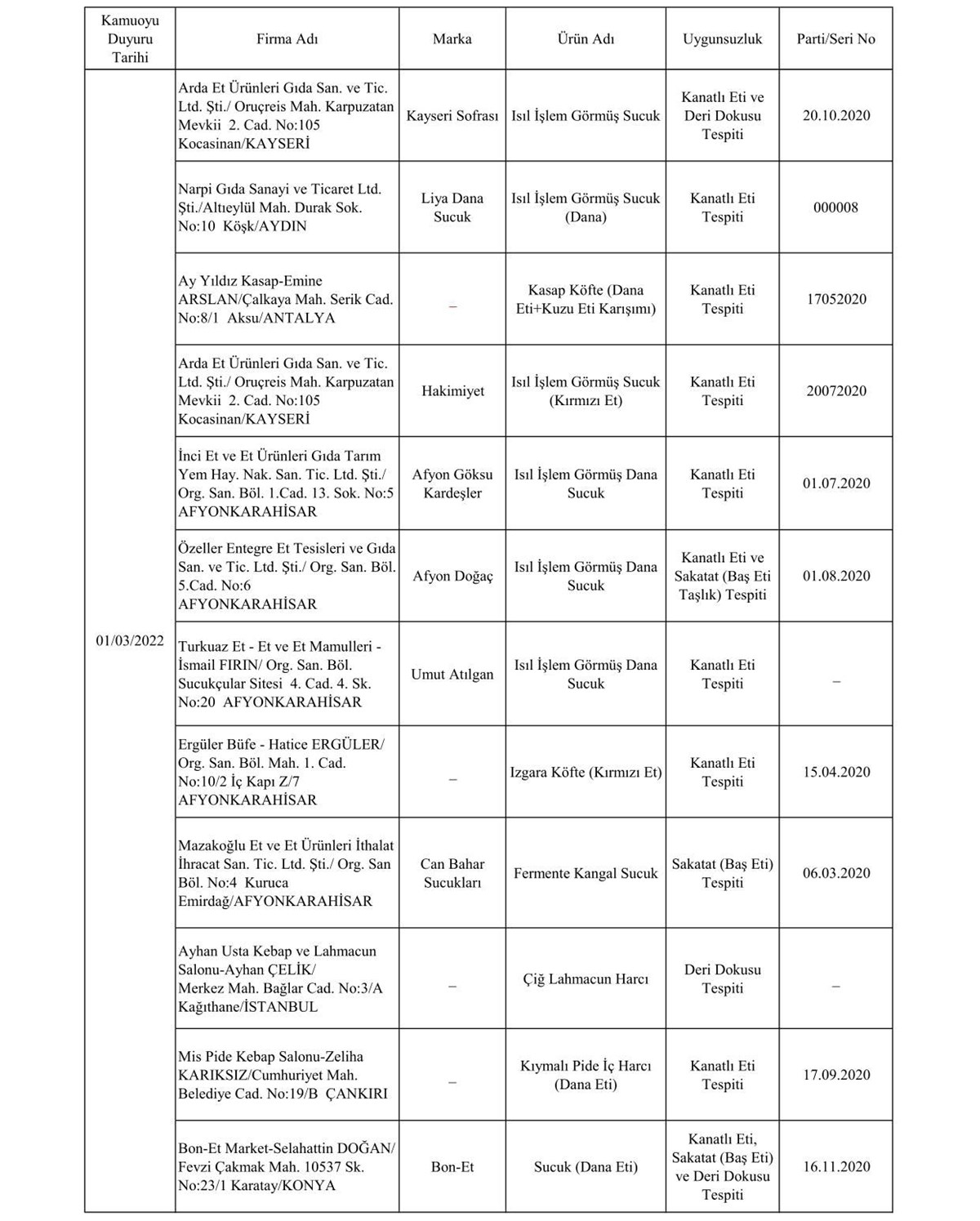 | Kamuoyu Duyuru Tarihi | Firma Adı | Marka | Ürün Adı | Uygunsuzluk | Parti/Seri No |
|---|---|---|---|---|---|
| 01/03/2022 | Arda Et Ürünleri Gıda San. ve Tic. Ltd. Şti./ Oruçreis Mah. Karpuzatan Mevkii 2. Cad. No:105 Kocasinan/KAYSERİ | Kayseri Sofrası | Isıl İşlem Görmüş Sucuk | Kanatlı Eti ve Deri Dokusu Tespiti | 20.10.2020 |
| | Narpi Gıda Sanayi ve Ticaret Ltd. Şti./Altıeylül Mah. Durak Sok. No:10 Köşk/AYDIN | Liya Dana Sucuk | Isıl İşlem Görmüş Sucuk (Dana) | Kanatlı Eti Tespiti | 000008 |
| | Ay Yıldız Kasap-Emine ARSLAN/Çalkaya Mah. Serik Cad. No:8/1 Aksu/ANTALYA | – | Kasap Köfte (Dana Eti+Kuzu Eti Karışımı) | Kanatlı Eti Tespiti | 17052020 |
| | Arda Et Ürünleri Gıda San. ve Tic. Ltd. Şti./ Oruçreis Mah. Karpuzatan Mevkii 2. Cad. No:105 Kocasinan/KAYSERİ | Hakimiyet | Isıl İşlem Görmüş Sucuk (Kırmızı Et) | Kanatlı Eti Tespiti | 20072020 |
| | İnci Et ve Et Ürünleri Gıda Tarım Yem Hay. Nak. San. Tic. Ltd. Şti./ Org. San. Böl. 1.Cad. 13. Sok. No:5 AFYONKARAHİSAR | Afyon Göksu Kardeşler | Isıl İşlem Görmüş Dana Sucuk | Kanatlı Eti Tespiti | 01.07.2020 |
| | Özeller Entegre Et Tesisleri ve Gıda San. ve Tic. Ltd. Şti./ Org. San. Böl. 5.Cad. No:6 AFYONKARAHİSAR | Afyon Doğaç | Isıl İşlem Görmüş Dana Sucuk | Kanatlı Eti ve Sakatat (Baş Eti Taşlık) Tespiti | 01.08.2020 |
| | Turkuaz Et - Et ve Et Mamulleri - İsmail FIRIN/ Org. San. Böl. Sucukçular Sitesi 4. Cad. 4. Sk. No:20 AFYONKARAHİSAR | Umut Atılgan | Isıl İşlem Görmüş Dana Sucuk | Kanatlı Eti Tespiti | – |
| | Ergüler Büfe - Hatice ERGÜLER/ Org. San. Böl. Mah. 1. Cad. No:10/2 İç Kapı Z/7 AFYONKARAHİSAR | – | Izgara Köfte (Kırmızı Et) | Kanatlı Eti Tespiti | 15.04.2020 |
| | Mazakoğlu Et ve Et Ürünleri İthalat İhracat San. Tic. Ltd. Şti./ Org. San Böl. No:4 Kuruca Emirdağ/AFYONKARAHİSAR | Can Bahar Sucukları | Fermente Kangal Sucuk | Sakatat (Baş Eti) Tespiti | 06.03.2020 |
| | Ayhan Usta Kebap ve Lahmacun Salonu-Ayhan ÇELİK/ Merkez Mah. Bağlar Cad. No:3/A Kağıthane/İSTANBUL | – | Çiğ Lahmacun Harcı | Deri Dokusu Tespiti | – |
| | Mis Pide Kebap Salonu-Zeliha KARIKSIZ/Cumhuriyet Mah. Belediye Cad. No:19/B ÇANKIRI | – | Kıymalı Pide İç Harcı (Dana Eti) | Kanatlı Eti Tespiti | 17.09.2020 |
| | Bon-Et Market-Selahattin DOĞAN/ Fevzi Çakmak Mah. 10537 Sk. No:23/1 Karatay/KONYA | Bon-Et | Sucuk (Dana Eti) | Kanatlı Eti, Sakatat (Baş Eti) ve Deri Dokusu Tespiti | 16.11.2020 |